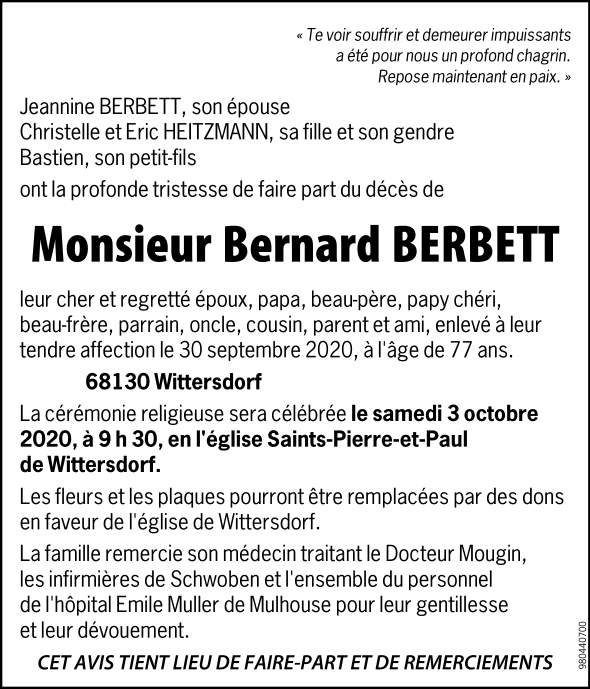 « Te voir souffrir et demeurer impuissants
a été pour nous un profond chagrin.
Repose maintenant en paix. »

Jeannine BERBETT, son épouse
Christelle et Eric HEITZMANN, sa fille et son gendre
Bastien, son petit-fils

ont la profonde tristesse de faire part du décès de

Monsieur Bernard BERBETT

leur cher et regretté époux, papa, beau-père, papy chéri, beau-frère, parrain, oncle, cousin, parent et ami, enlevé à leur tendre affection le 30 septembre 2020, à l'âge de 77 ans.

68130 Wittersdorf

La cérémonie religieuse sera célébrée le samedi 3 octobre 2020, à 9 h 30, en l'église Saints-Pierre-et-Paul de Wittersdorf.

Les fleurs et les plaques pourront être remplacées par des dons en faveur de l'église de Wittersdorf.

La famille remercie son médecin traitant le Docteur Mougin, les infirmières de Schwoben et l'ensemble du personnel de l'hôpital Emile Muller de Mulhouse pour leur gentillesse et leur dévouement.

CET AVIS TIENT LIEU DE FAIRE-PART ET DE REMERCIEMENTS

980440700